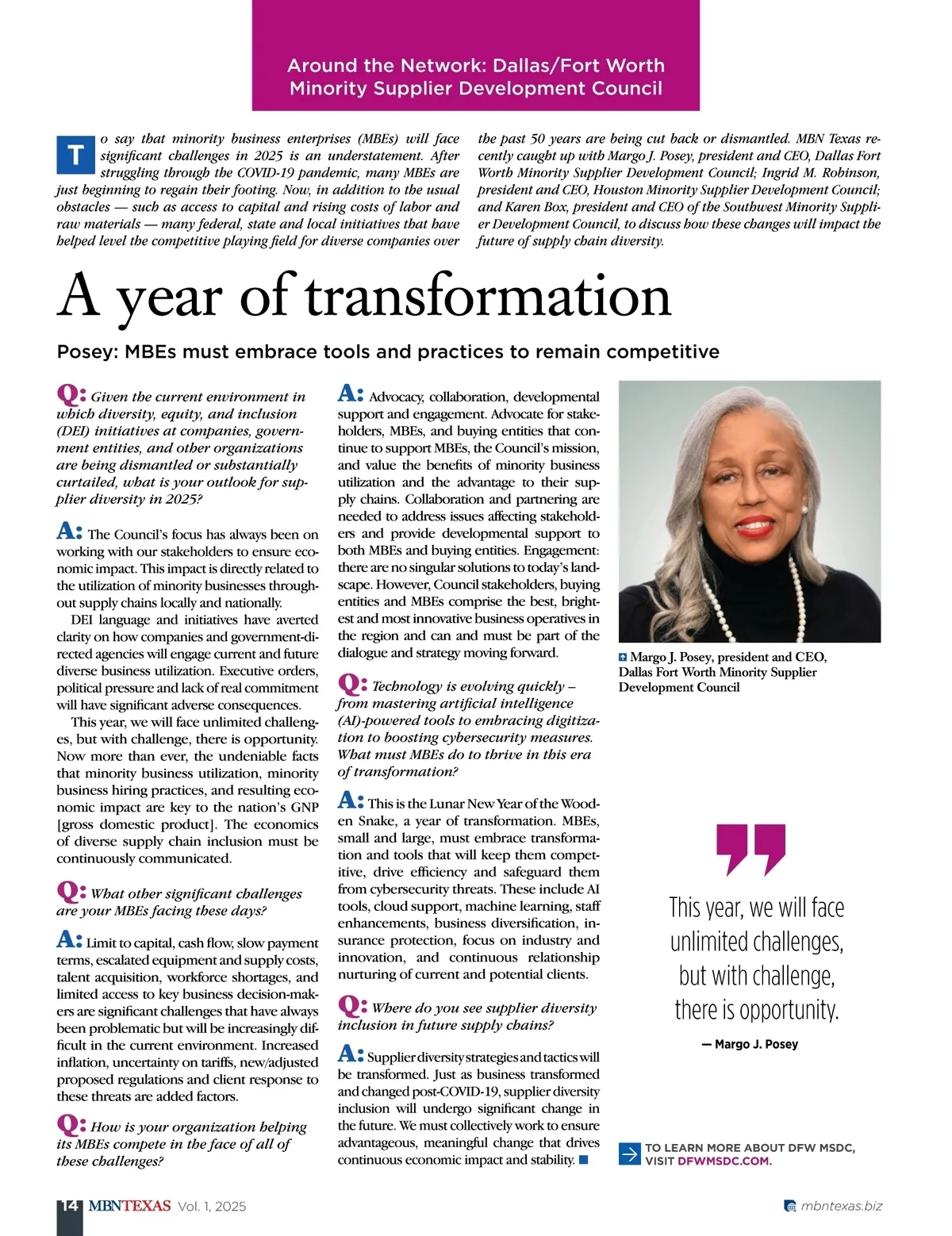 Around the Network: Dallas/Fort Worth Minority Supplier Development Council

To say that minority business enterprises (MBEs) will face significant challenges in 2025 is an understatement. After struggling through the COVID-19 pandemic, many MBEs are just beginning to regain their footing. Now, in addition to the usual obstacles — such as access to capital and rising costs of labor and raw materials — many federal, state and local initiatives that have helped level the competitive playing field for diverse companies over the past 50 years are being cut back or dismantled. MBN Texas recently caught up with Margo J. Posey, president and CEO, Dallas Fort Worth Minority Supplier Development Council; Ingrid M. Robinson, president and CEO, Houston Minority Supplier Development Council; and Karen Box, president and CEO of the Southwest Minority Supplier Development Council, to discuss how these changes will impact the future of supply chain diversity.

A year of transformation

Posey: MBEs must embrace tools and practices to remain competitive

Q: Given the current environment in which diversity, equity, and inclusion (DEI) initiatives at companies, government entities, and other organizations are being dismantled or substantially curtailed, what is your outlook for supplier diversity in 2025?

A: The Council's focus has always been on working with our stakeholders to ensure economic impact. This impact is directly related to the utilization of minority businesses throughout supply chains locally and nationally.

DEI language and initiatives have averted clarity on how companies and government-directed agencies will engage current and future diverse business utilization. Executive orders, political pressure and lack of real commitment will have significant adverse consequences.

This year, we will face unlimited challenges, but with challenge, there is opportunity. Now more than ever, the undeniable facts that minority business utilization, minority business hiring practices, and resulting economic impact are key to the nation's GNP [gross domestic product]. The economics of diverse supply chain inclusion must be continuously communicated.

Q: What other significant challenges are your MBEs facing these days?

A: Limit to capital, cash flow, slow payment terms, escalated equipment and supply costs, talent acquisition, workforce shortages, and limited access to key business decision-makers are significant challenges that have always been problematic but will be increasingly difficult in the current environment. Increased inflation, uncertainty on tariffs, new/adjusted proposed regulations and client response to these threats are added factors.

Q: How is your organization helping its MBEs compete in the face of all of these challenges?

A: Advocacy, collaboration, developmental support and engagement. Advocate for stakeholders, MBEs, and buying entities that continue to support MBEs, the Council's mission, and value the benefits of minority business utilization and the advantage to their supply chains. Collaboration and partnering are needed to address issues affecting stakeholders and provide developmental support to both MBEs and buying entities. Engagement: there are no singular solutions to today's landscape. However, Council stakeholders, buying entities and MBEs comprise the best, brightest and most innovative business operatives in the region and can and must be part of the dialogue and strategy moving forward.

Q: Technology is evolving quickly – from mastering artificial intelligence (AI)-powered tools to embracing digitization to boosting cybersecurity measures. What must MBEs do to thrive in this era of transformation?

A: This is the Lunar New Year of the Wooden Snake, a year of transformation. MBEs, small and large, must embrace transformation and tools that will keep them competitive, drive efficiency and safeguard them from cybersecurity threats. These include AI tools, cloud support, machine learning, staff enhancements, business diversification, insurance protection, focus on industry and innovation, and continuous relationship nurturing of current and potential clients.

Q: Where do you see supplier diversity inclusion in future supply chains?

A: Supplier diversity strategies and tactics will be transformed. Just as business transformed and changed post-COVID-19, supplier diversity inclusion will undergo significant change in the future. We must collectively work to ensure advantageous, meaningful change that drives continuous economic impact and stability.

Margo J. Posey, president and CEO, Dallas Fort Worth Minority Supplier Development Council

This year, we will face unlimited challenges, but with challenge, there is opportunity.

— Margo J. Posey

TO LEARN MORE ABOUT DFW MSDC, VISIT DFWMSDC.COM.

14 MBNTEXAS Vol. 1, 2025

mbntexas.biz